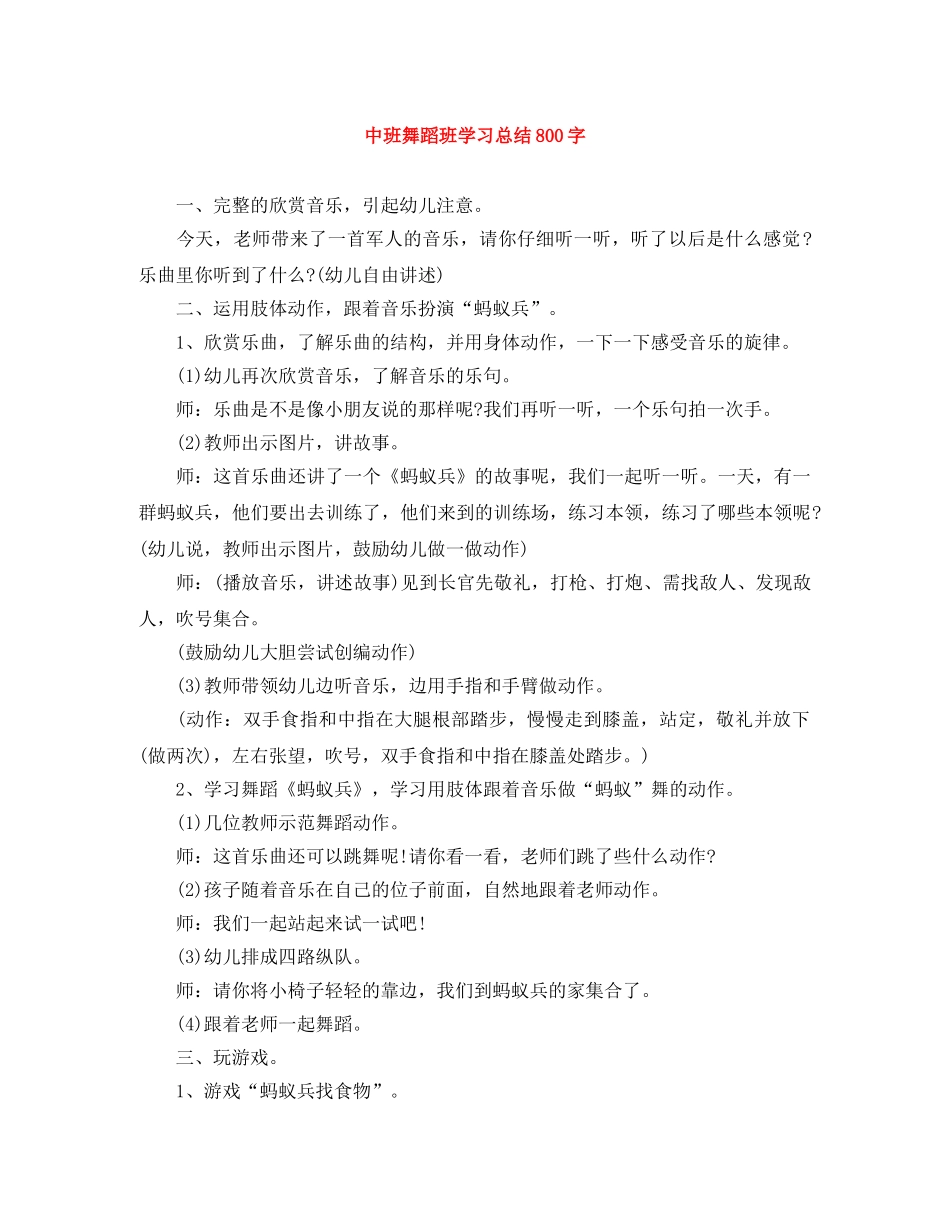 中班舞蹈班学习总结800字

一、完整的欣赏音乐，引起幼儿注意。

今天，老师带来了一首军人的音乐，请你仔细听一听，听了以后是什么感觉？乐曲里你听到了什么?(幼儿自由讲述)

二、运用肢体动作，跟着音乐扮演“蚂蚁兵”。

1、欣赏乐曲，了解乐曲的结构，并用身体动作，一下一下感受音乐的旋律。

(1)幼儿再次欣赏音乐，了解音乐的乐句。

师：乐曲是不是像小朋友说的那样呢?我们再听一听，一个乐句拍一次手。

(2)教师出示图片，讲故事。

师：这首乐曲还讲了一个《蚂蚁兵》的故事呢，我们一起听一听。一天，有一群蚂蚁兵，他们要出去训练了，他们来到的训练场，练习本领，练习了哪些本领呢?(幼儿说，教师出示图片，鼓励幼儿做一做动作)

师：(播放音乐，讲述故事)见到长官先敬礼，打枪、打炮、需找敌人、发现敌人，吹号集合。

(鼓励幼儿大胆尝试创编动作)

(3)教师带领幼儿边听音乐，边用手指和手臂做动作。

(动作：双手食指和中指在大腿根部踏步，慢慢走到膝盖，站定，敬礼并放下(做两次)，左右张望，吹号，双手食指和中指在膝盖处踏步。)

2、学习舞蹈《蚂蚁兵》，学习用肢体跟着音乐做“蚂蚁”舞的动作。

(1)几位教师示范舞蹈动作。

师：这首乐曲还可以跳舞呢!请你看一看，老师们跳了些什么动作?

(2)孩子随着音乐在自己的位子前面，自然地跟着老师动作。

师：我们一起站起来试一试吧!

(3)幼儿排成四路纵队。

师：请你将小椅子轻轻的靠边，我们到蚂蚁兵的家集合了。

(4)跟着老师一起舞蹈。

三、玩游戏。

1、游戏“蚂蚁兵找食物”。